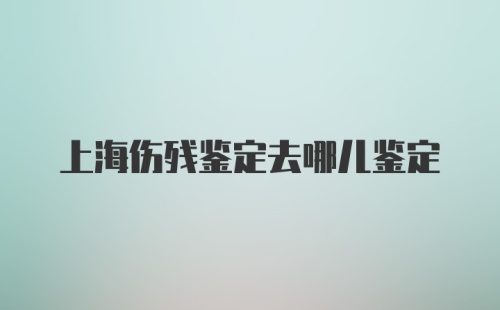 上海伤残鉴定去哪儿鉴定